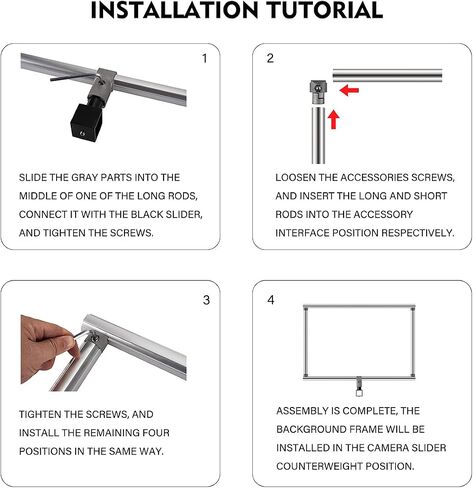 INSTALLATION TUTORIAL

1

SLIDE THE GRAY PARTS INTO THE MIDDLE OF ONE OF THE LONG RODS, CONNECT IT WITH THE BLACK SLIDER, AND TIGHTEN THE SCREWS.

2

LOOSEN THE ACCESSORIES SCREWS, AND INSERT THE LONG AND SHORT RODS INTO THE ACCESSORY INTERFACE POSITION RESPECTIVELY.

3

TIGHTEN THE SCREWS, AND INSTALL THE REMAINING FOUR POSITIONS IN THE SAME WAY.

4

ASSEMBLY IS COMPLETE, THE BACKGROUND FRAME WILL BE INSTALLED IN THE CAMERA SLIDER COUNTERWEIGHT POSITION.